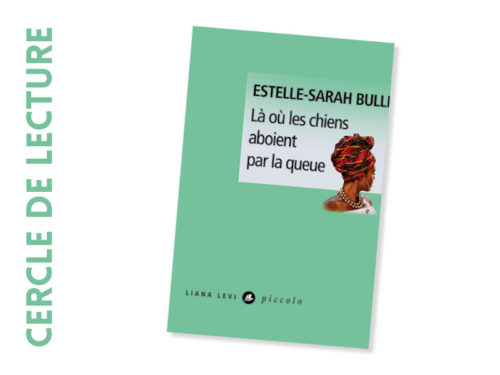 CERCLE DE LECTURE

ESTELLE-SARAH BULLI

Là où les chiens aboient par la queue

LIANA LEVI piccolo